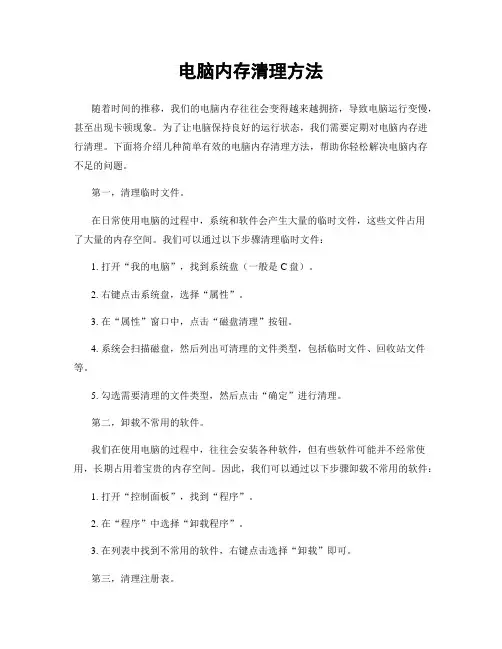 电脑内存清理方法

随着时间的推移，我们的电脑内存往往会变得越来越拥挤，导致电脑运行变慢，甚至出现卡顿现象。为了让电脑保持良好的运行状态，我们需要定期对电脑内存进行清理。下面将介绍几种简单有效的电脑内存清理方法，帮助你轻松解决电脑内存不足的问题。

第一，清理临时文件。

在日常使用电脑的过程中，系统和软件会产生大量的临时文件，这些文件占用了大量的内存空间。我们可以通过以下步骤清理临时文件：

1. 打开“我的电脑”，找到系统盘（一般是 C 盘）。

2. 右键点击系统盘，选择“属性”。

3. 在“属性”窗口中，点击“磁盘清理”按钮。

4. 系统会扫描磁盘，然后列出可清理的文件类型，包括临时文件、回收站文件等。

5. 勾选需要清理的文件类型，然后点击“确定”进行清理。

第二，卸载不常用的软件。

我们在使用电脑的过程中，往往会安装各种软件，但有些软件可能并不经常使用，长期占用着宝贵的内存空间。因此，我们可以通过以下步骤卸载不常用的软件：

1. 打开“控制面板”，找到“程序”。

2. 在“程序”中选择“卸载程序”。

3. 在列表中找到不常用的软件，右键点击选择“卸载”即可。

第三，清理注册表。